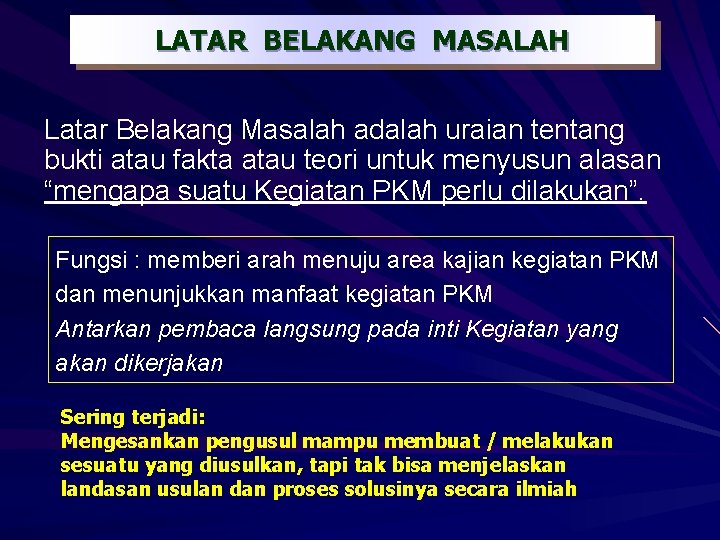 LATAR BELAKANG MASALAH

Latar Belakang Masalah adalah uraian tentang bukti atau fakta atau teori untuk menyusun alasan “mengapa suatu Kegiatan PKM perlu dilakukan”.

Fungsi : memberi arah menuju area kajian kegiatan PKM dan menunjukkan manfaat kegiatan PKM
Antarkan pembaca langsung pada inti Kegiatan yang akan dikerjakan

Sering terjadi:
Mengesankan pengusul mampu membuat / melakukan sesuatu yang diusulkan, tapi tak bisa menjelaskan landasan usulan dan proses solusinya secara ilmiah